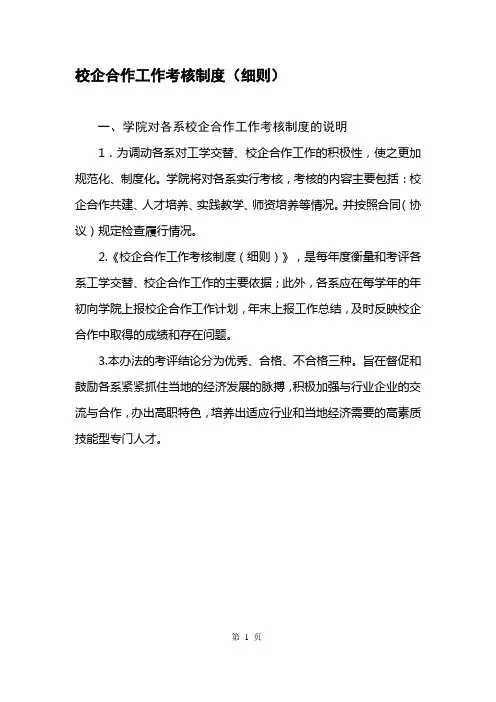 校企合作工作考核制度（细则）

一、学院对各系校企合作工作考核制度的说明

1．为调动各系对工学交替、校企合作工作的积极性，使之更加规范化、制度化。学院将对各系实行考核，考核的内容主要包括：校企合作共建、人才培养、实践教学、师资培养等情况。并按照合同（协议）规定检查履行情况。

2.《校企合作工作考核制度（细则）》，是每年度衡量和考评各系工学交替、校企合作工作的主要依据；此外，各系应在每学年的年初向学院上报校企合作工作计划，年末上报工作总结，及时反映校企合作中取得的成绩和存在问题。

3.本办法的考评结论分为优秀、合格、不合格三种。旨在督促和鼓励各系紧紧抓住当地的经济发展的脉搏，积极加强与行业企业的交流与合作，办出高职特色，培养出适应行业和当地经济需要的高素质技能型专门人才。

第 1 页